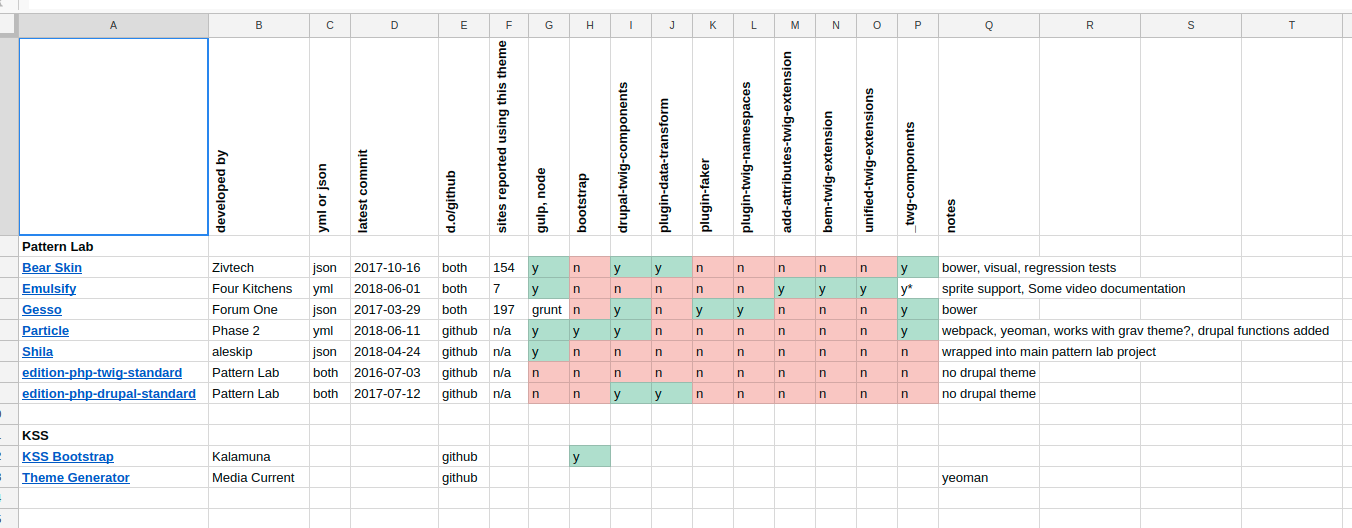 | A | B | C | D | E | F | G | H | I | J | K | L | M | N | O | P | Q | R | S | T |
|---|---|---|---|---|---|---|---|---|---|---|---|---|---|---|---|---|---|---|---|
| | developed by | yml or json | latest commit | d.o/github | sites reported using this theme | gulp, node | bootstrap | drupal-twig-components | plugin-data-transform | plugin-faker | plugin-twig-namespaces | add-attributes-twig-extension | bem-twig-extension | unified-twig-extensions | _twg-components | notes | | | |
| Pattern Lab | | | | | | | | | | | | | | | | | | | |
| Bear Skin | Zivtech | json | 2017-10-16 | both | 154 | y | n | y | y | n | n | n | n | n | y | bower, visual, regression tests | | | |
| Emulsify | Four Kitchens | yml | 2018-06-01 | both | 7 | y | n | n | n | n | n | y | y | y | y* | sprite support, Some video documentation | | | |
| Gesso | Forum One | json | 2017-03-29 | both | 197 | grunt | n | y | n | y | y | n | n | n | y | bower | | | |
| Particle | Phase 2 | yml | 2018-06-11 | github | n/a | y | y | y | n | n | n | n | n | n | y | webpack, yeoman, works with grav theme?, drupal functions added | | | |
| Shila | aleskip | json | 2018-04-24 | github | n/a | y | n | n | n | n | n | n | n | n | n | wrapped into main pattern lab project | | | |
| edition-php-twig-standard | Pattern Lab | both | 2016-07-03 | github | n/a | n | n | n | n | n | n | n | n | n | n | no drupal theme | | | |
| edition-php-drupal-standard | Pattern Lab | both | 2017-07-12 | github | n/a | n | n | y | y | n | n | n | n | n | n | no drupal theme | | | |
| | | | | | | | | | | | | | | | | | | | |
| KSS | | | | | | | | | | | | | | | | | | | |
| KSS Bootstrap | Kalamuna | | | github | | | y | | | | | | | | | | | | |
| Theme Generator | Media Current | | | github | | | | | | | | | | | | yeoman | | | |